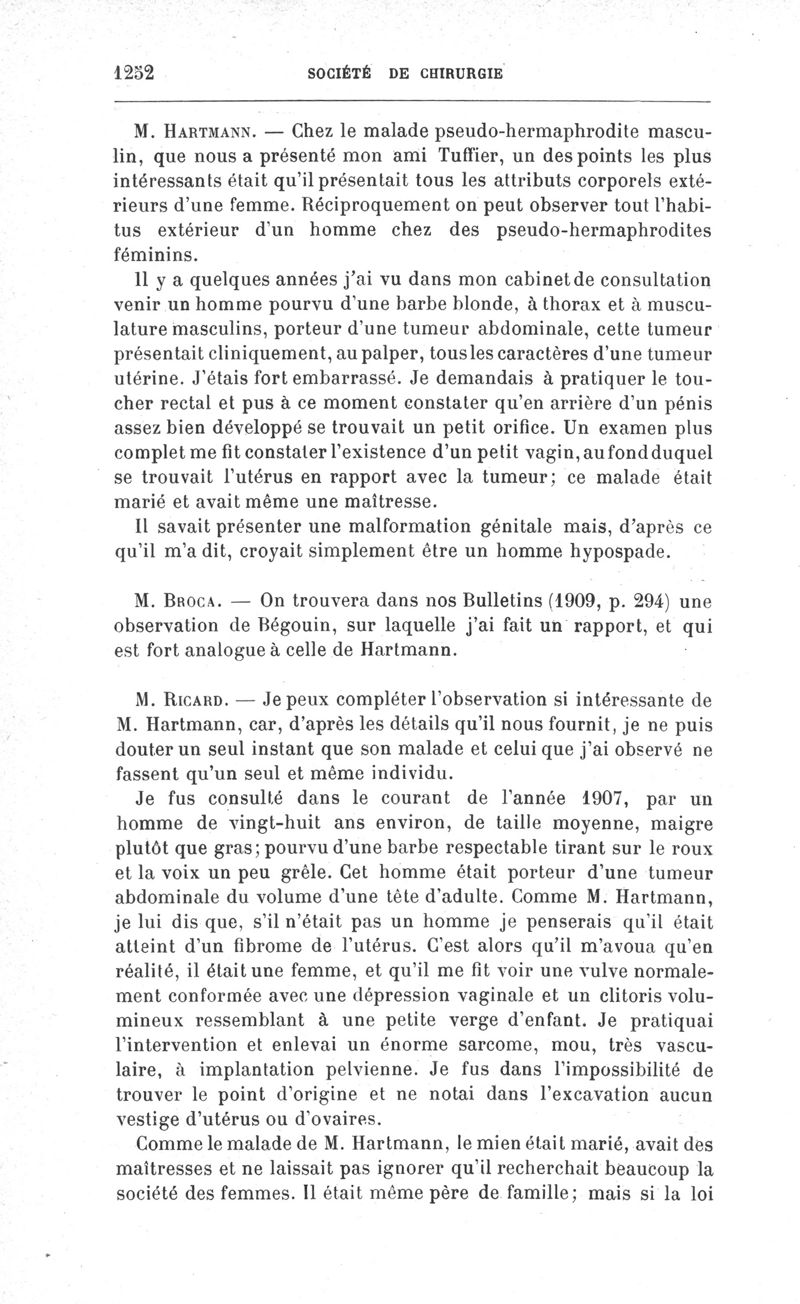 1252 SOCIÉTÉ DE CHIRURGIE

M. Hartmann. — Chez le malade pseudo-hermaphrodite masculin, que nous a présenté mon ami Tuffier, un des points les plus intéressants était qu'il présentait tous les attributs corporels extérieurs d'une femme. Réciproquement on peut observer tout l'habitus extérieur d'un homme chez des pseudo-hermaphrodites féminins.

Il y a quelques années j'ai vu dans mon cabinet de consultation venir un homme pourvu d'une barbe blonde, à thorax et à musculature masculins, porteur d'une tumeur abdominale, cette tumeur présentait cliniquement, au palper, tous les caractères d'une tumeur utérine. J'étais fort embarrassé. Je demandais à pratiquer le toucher rectal et pus à ce moment constater qu'en arrière d'un pénis assez bien développé se trouvait un petit orifice. Un examen plus complet me fit constater l'existence d'un petit vagin, au fond duquel se trouvait l'utérus en rapport avec la tumeur; ce malade était marié et avait même une maîtresse.

Il savait présenter une malformation génitale mais, d'après ce qu'il m'a dit, croyait simplement être un homme hypospade.

M. Broca. — On trouvera dans nos Bulletins (1909, p. 294) une observation de Bégouin, sur laquelle j'ai fait un rapport, et qui est fort analogue à celle de Hartmann.

M. Ricard. — Je peux compléter l'observation si intéressante de M. Hartmann, car, d'après les détails qu'il nous fournit, je ne puis douter un seul instant que son malade et celui que j'ai observé ne fassent qu'un seul et même individu.

Je fus consulté dans le courant de l'année 1907, par un homme de vingt-huit ans environ, de taille moyenne, maigre plutôt que gras; pourvu d'une barbe respectable tirant sur le roux et la voix un peu grêle. Cet homme était porteur d'une tumeur abdominale du volume d'une tête d'adulte. Comme M. Hartmann, je lui dis que, s'il n'était pas un homme je penserais qu'il était atteint d'un fibrome de l'utérus. C'est alors qu'il m'avoua qu'en réalité, il était une femme, et qu'il me fit voir une vulve normalement conformée avec une dépression vaginale et un clitoris volumineux ressemblant à une petite verge d'enfant. Je pratiquai l'intervention et enlevai un énorme sarcome, mou, très vasculaire, à implantation pelvienne. Je fus dans l'impossibilité de trouver le point d'origine et ne notai dans l'excavation aucun vestige d'utérus ou d'ovaires.

Comme le malade de M. Hartmann, le mien était marié, avait des maîtresses et ne laissait pas ignorer qu'il recherchait beaucoup la société des femmes. Il était même père de famille; mais si la loi